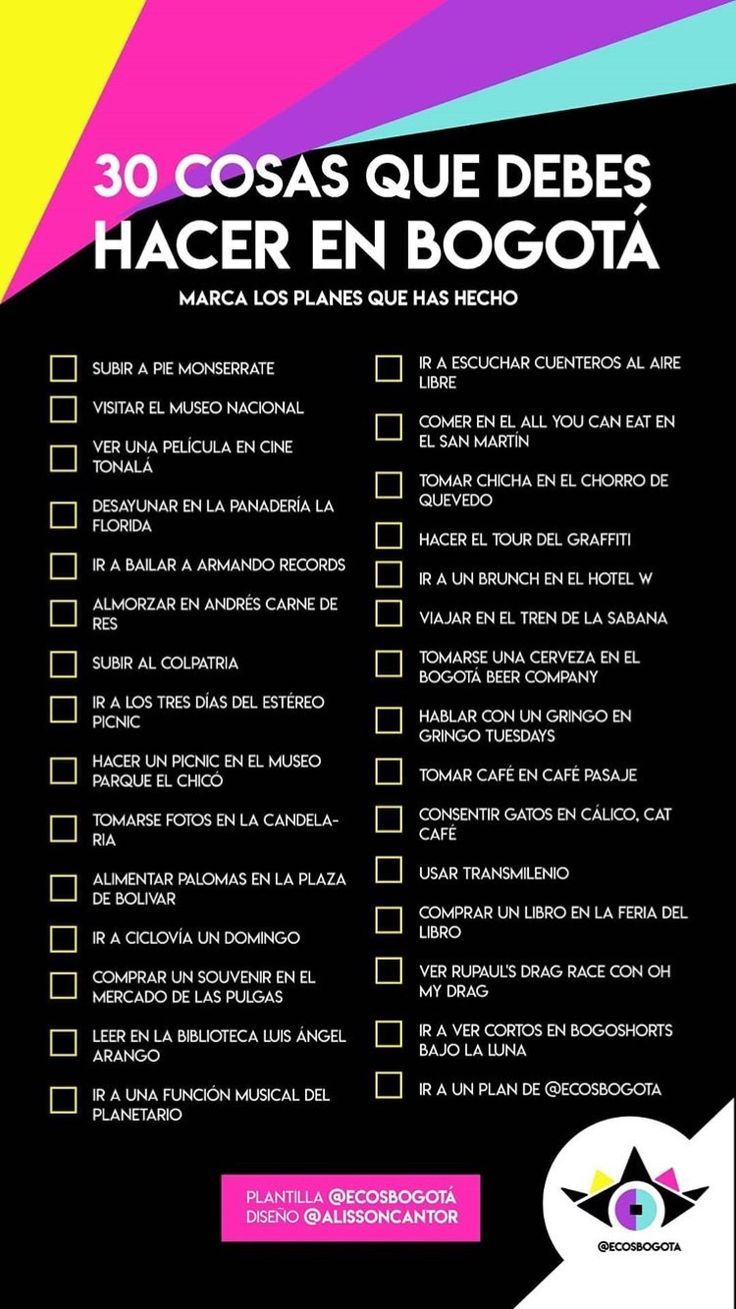 30 COSAS QUE DEBES HACER EN BOGOTÁ

MARCA LOS PLANES QUE HAS HECHO

SUBIR A PIE MONSERRATE

VISITAR EL MUSEO NACIONAL

VER UNA PELÍCULA EN CINE TONALÁ

DESAYUNAR EN LA PANADERÍA LA FLORIDA

IR A BAILAR A ARMANDO RECORDS

ALMORZAR EN ANDRÉS CARNE DE RES

SUBIR AL COLPATRIA

IR A LOS TRES DÍAS DEL ESTÉREO PICNIC

HACER UN PICNIC EN EL MUSEO PARQUE EL CHICÓ

TOMARSE FOTOS EN LA CANDELARIA

ALIMENTAR PALOMAS EN LA PLAZA DE BOLIVAR

IR A CICLOVÍA UN DOMINGO

COMPRAR UN SOUVENIR EN EL MERCADO DE LAS PULGAS

LEER EN LA BIBLIOTECA LUIS ÁNGEL ARANGO

IR A UNA FUNCIÓN MUSICAL DEL PLANETARIO

IR A ESCUCHAR CUENTEROS AL AIRE LIBRE

COMER EN EL ALL YOU CAN EAT EN EL SAN MARTÍN

TOMAR CHICHA EN EL CHORRO DE QUEVEDO

HACER EL TOUR DEL GRAFFITI

IR A UN BRUNCH EN EL HOTEL W

VIAJAR EN EL TREN DE LA SABANA

TOMARSE UNA CERVEZA EN EL BOGOTÁ BEER COMPANY

HABLAR CON UN GRINGO EN GRINGO TUESDAYS

TOMAR CAFÉ EN CAFÉ PASAJE

CONSENTIR GATOS EN CÁLICO, CAT CAFÉ

USAR TRANSMILENIO

COMPRAR UN LIBRO EN LA FERIA DEL LIBRO

VER RUPAUL'S DRAG RACE CON OH MY DRAG

IR A VER CORTOS EN BOGOSHORTS BAJO LA LUNA

IR A UN PLAN DE @ECOSBOGOTA

PLANTILLA @ECOSBOGOTÁ
DISEÑO @ALISSONCANTOR

@ECOSBOGOTA